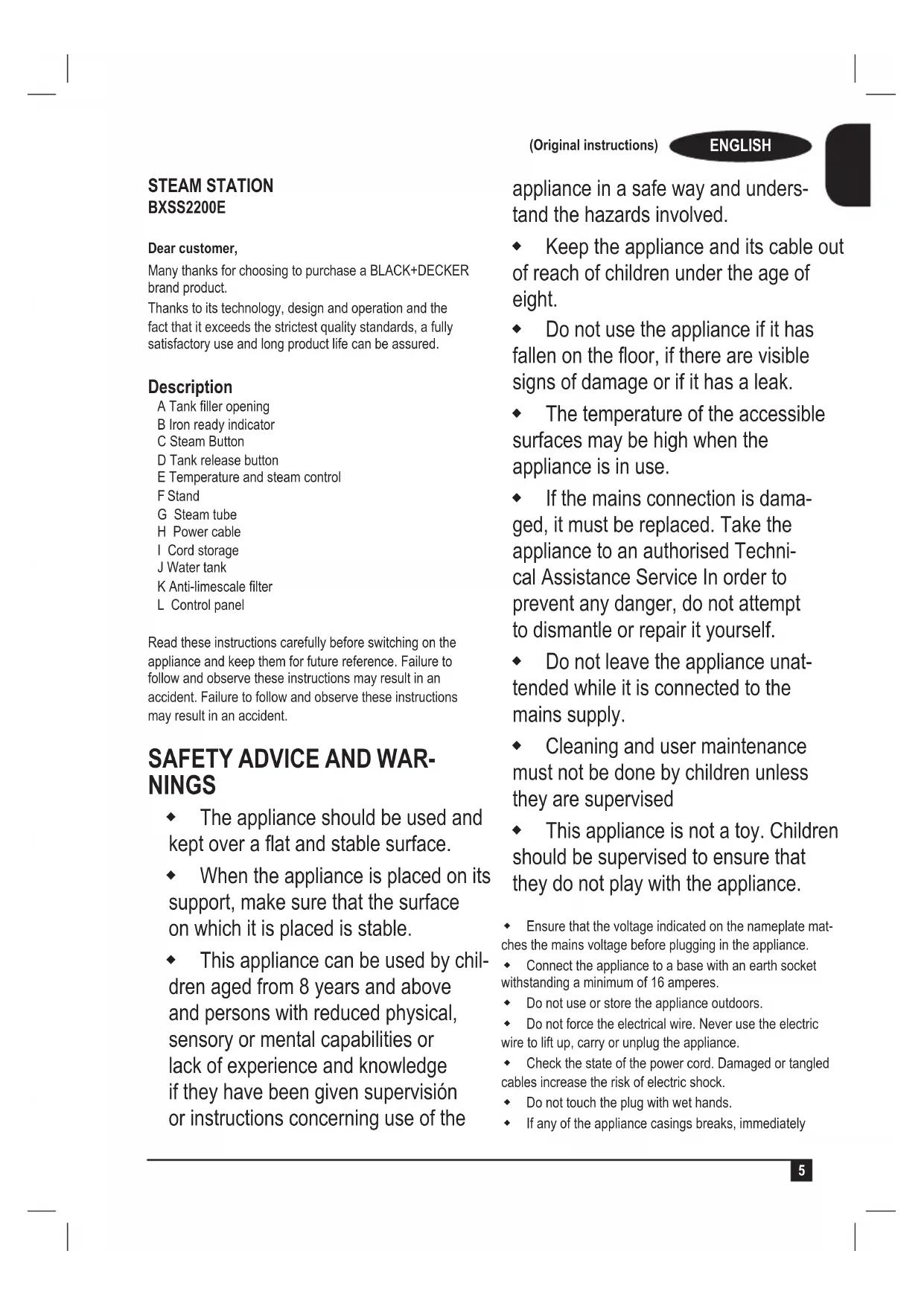 (Original instructions) ENGLISH

STEAM STATION
BXSS2200E

Dear customer,

Many thanks for choosing to purchase a BLACK+DECKER brand product.

Thanks to its technology, design and operation and the fact that it exceeds the strictest quality standards, a fully satisfactory use and long product life can be assured.

Description
A Tank filler opening
B Iron ready indicator
C Steam Button
D Tank release button
E Temperature and steam control
F Stand
G Steam tube
H Power cable
I Cord storage
J Water tank
K Anti-limescale filter
L Control panel

Read these instructions carefully before switching on the appliance and keep them for future reference. Failure to follow and observe these instructions may result in an accident. Failure to follow and observe these instructions may result in an accident.

SAFETY ADVICE AND WARNINGS

◆ The appliance should be used and kept over a flat and stable surface.

◆ When the appliance is placed on its support, make sure that the surface on which it is placed is stable.

◆ This appliance can be used by children aged from 8 years and above and persons with reduced physical, sensory or mental capabilities or lack of experience and knowledge if they have been given supervisión or instructions concerning use of the appliance in a safe way and understand the hazards involved.

◆ Keep the appliance and its cable out of reach of children under the age of eight.

◆ Do not use the appliance if it has fallen on the floor, if there are visible signs of damage or if it has a leak.

◆ The temperature of the accessible surfaces may be high when the appliance is in use.

◆ If the mains connection is damaged, it must be replaced. Take the appliance to an authorised Technical Assistance Service In order to prevent any danger, do not attempt to dismantle or repair it yourself.

◆ Do not leave the appliance unattended while it is connected to the mains supply.

◆ Cleaning and user maintenance must not be done by children unless they are supervised

◆ This appliance is not a toy. Children should be supervised to ensure that they do not play with the appliance.

◆ Ensure that the voltage indicated on the nameplate matches the mains voltage before plugging in the appliance.
◆ Connect the appliance to a base with an earth socket withstanding a minimum of 16 amperes.
◆ Do not use or store the appliance outdoors.
◆ Do not force the electrical wire. Never use the electric wire to lift up, carry or unplug the appliance.
◆ Check the state of the power cord. Damaged or tangled cables increase the risk of electric shock.
◆ Do not touch the plug with wet hands.
◆ If any of the appliance casings breaks, immediately

5